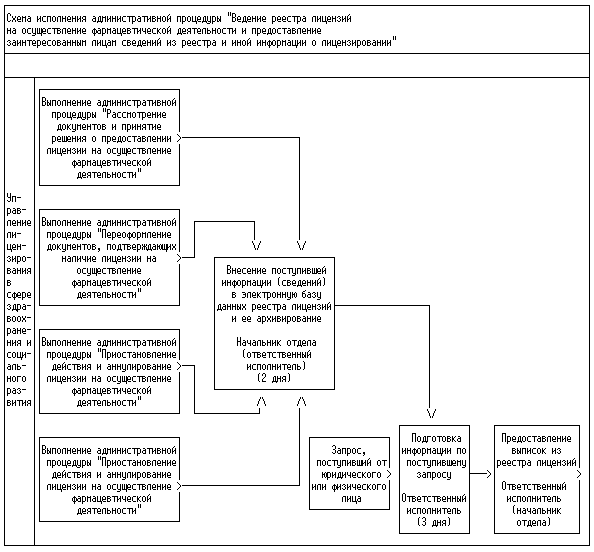 Схема исполнения административной процедуры "Ведение реестра лицензий на осуществление фармацевтической деятельности и предоставление заинтересованным лицам сведений из реестра и иной информации о лицензировании"

Управление лицензирования в сфере здравоохранения и социального развития

Выполнение административной процедуры "Рассмотрение документов и принятие решения о предоставлении лицензии на осуществление фармацевтической деятельности"

Выполнение административной процедуры "Переоформление документов, подтверждающих наличие лицензии на осуществление фармацевтической деятельности"

Выполнение административной процедуры "Приостановление действия и аннулирование лицензии на осуществление фармацевтической деятельности"

Выполнение административной процедуры "Приостановление действия и аннулирование лицензии на осуществление фармацевтической деятельности"

Внесение поступившей информации (сведений) в электронную базу данных реестра лицензий и ее архивирование

Начальник отдела (ответственный исполнитель) (2 дня)

Запрос, поступивший от юридического или физического лица

Подготовка информации по поступившему запросу

Ответственный исполнитель (3 дня)

Предоставление выписок из реестра лицензий

Ответственный исполнитель (начальник отдела)